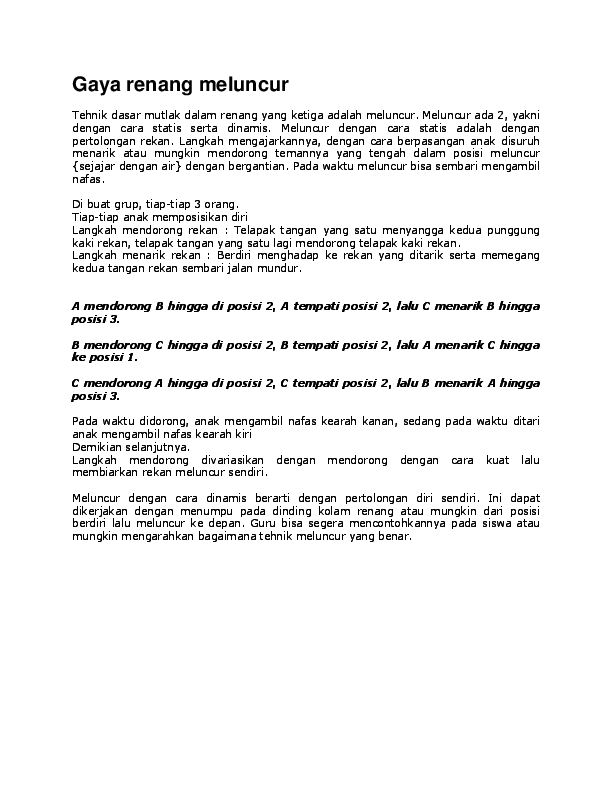 Gaya renang meluncur

Tehnik dasar mutlak dalam renang yang ketiga adalah meluncur. Meluncur ada 2, yakni dengan cara statis serta dinamis. Meluncur dengan cara statis adalah dengan pertolongan rekan. Langkah mengajarkannya, dengan cara berpasangan anak disuruh menarik atau mungkin mendorong temannya yang tengah dalam posisi meluncur {sejajar dengan air} dengan bergantian. Pada waktu meluncur bisa sembari mengambil nafas.

Di buat grup, tiap-tiap 3 orang.
Tiap-tiap anak memposisikan diri
Langkah mendorong rekan : Telapak tangan yang satu menyangga kedua punggung kaki rekan, telapak tangan yang satu lagi mendorong telapak kaki rekan.
Langkah menarik rekan : Berdiri menghadap ke rekan yang ditarik serta memegang kedua tangan rekan sembari jalan mundur.

A mendorong B hingga di posisi 2, A tempati posisi 2, lalu C menarik B hingga posisi 3.

B mendorong C hingga di posisi 2, B tempati posisi 2, lalu A menarik C hingga ke posisi 1.

C mendorong A hingga di posisi 2, C tempati posisi 2, lalu B menarik A hingga posisi 3.

Pada waktu didorong, anak mengambil nafas kearah kanan, sedang pada waktu ditari anak mengambil nafas kearah kiri
Demikian selanjutnya.
Langkah mendorong divariasikan dengan mendorong dengan cara kuat lalu membiarkan rekan meluncur sendiri.

Meluncur dengan cara dinamis berarti dengan pertolongan diri sendiri. Ini dapat dikerjakan dengan menumpu pada dinding kolam renang atau mungkin dari posisi berdiri lalu meluncur ke depan. Guru bisa segera mencontohkannya pada siswa atau mungkin mengarahkan bagaimana tehnik meluncur yang benar.